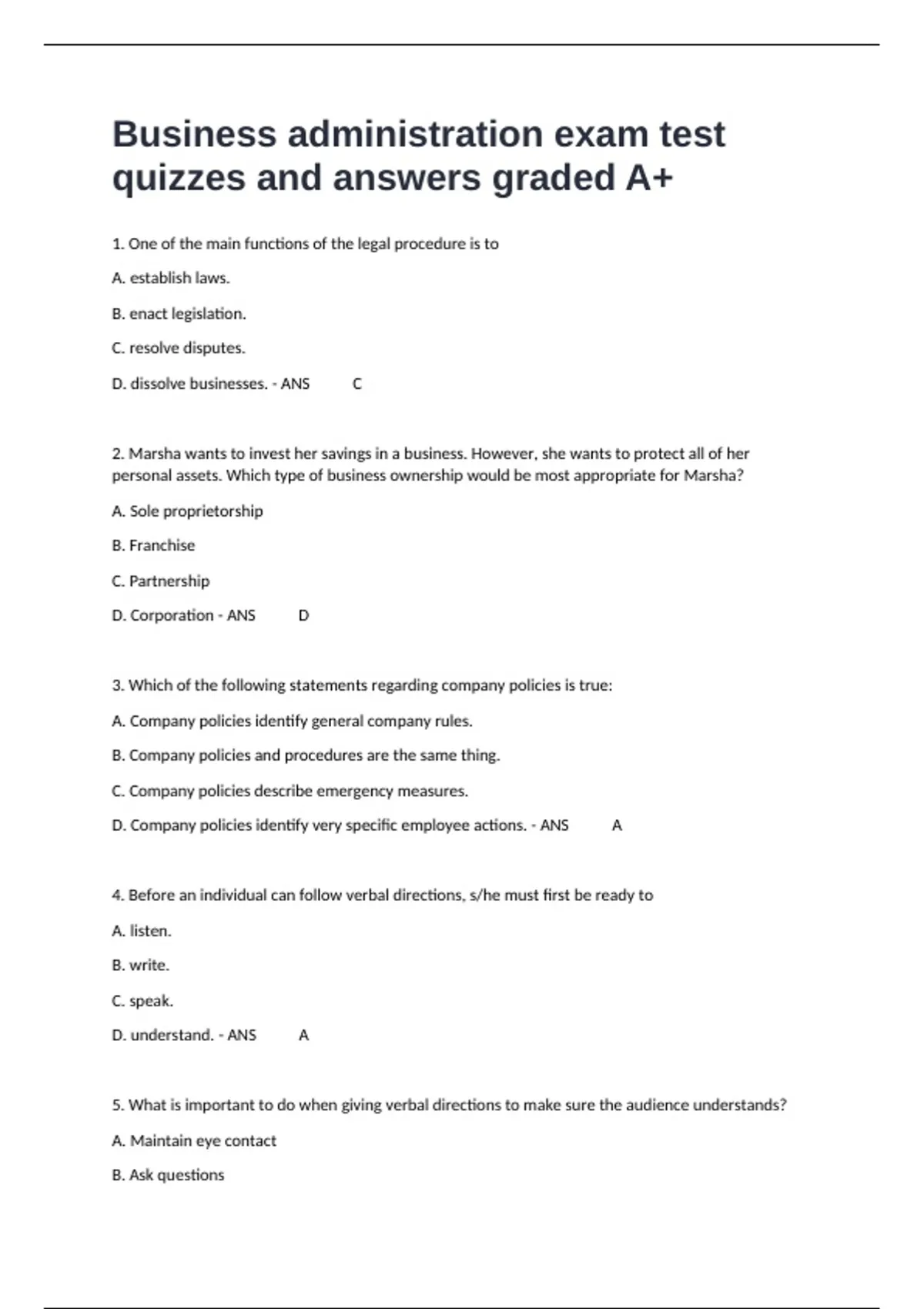 Business administration exam test quizzes and answers graded A+

1. One of the main functions of the legal procedure is to

A. establish laws.

B. enact legislation.

C. resolve disputes.

D. dissolve businesses. - ANS C

2. Marsha wants to invest her savings in a business. However, she wants to protect all of her personal assets. Which type of business ownership would be most appropriate for Marsha?

A. Sole proprietorship

B. Franchise

C. Partnership

D. Corporation - ANS D

3. Which of the following statements regarding company policies is true:

A. Company policies identify general company rules.

B. Company policies and procedures are the same thing.

C. Company policies describe emergency measures.

D. Company policies identify very specific employee actions. - ANS A

4. Before an individual can follow verbal directions, s/he must first be ready to

A. listen.

B. write.

C. speak.

D. understand. - ANS A

5. What is important to do when giving verbal directions to make sure the audience understands?

A. Maintain eye contact

B. Ask questions